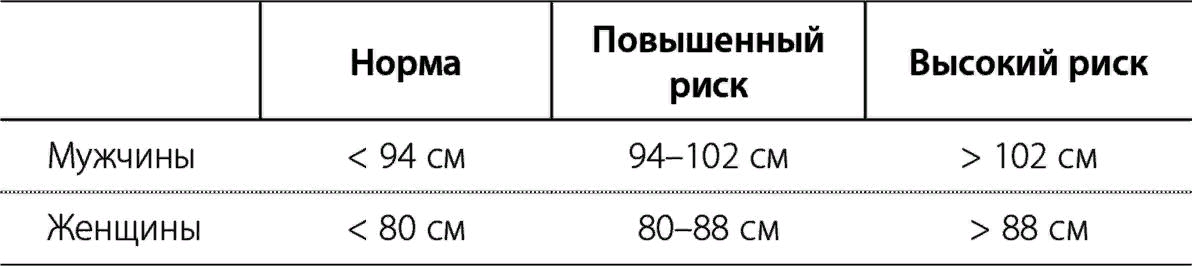 |  | Норма | Повышенный риск | Высокий риск |
|---|---|---|---|
| Мужчины | < 94 см | 94–102 см | > 102 см |
| Женщины | < 80 см | 80–88 см | > 88 см |